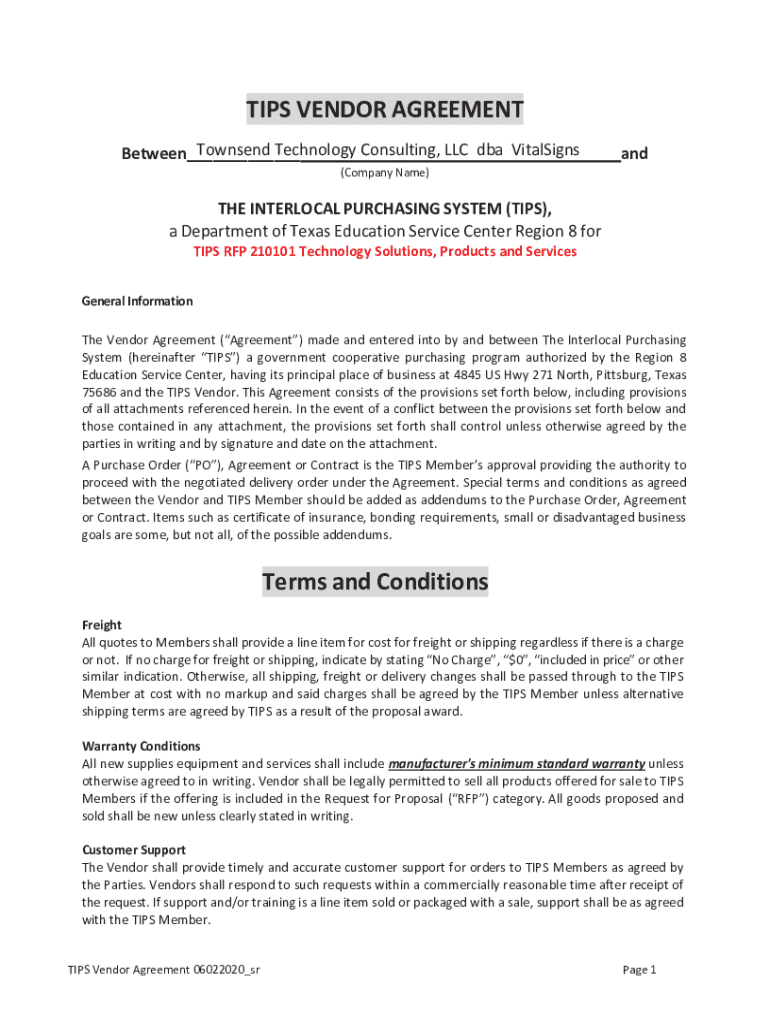 TIPS VENDOR AGREEMENT

Between Townsend Technology Consulting, LLC dba VitalSigns and

(Company Name)

THE INTERLOCAL PURCHASING SYSTEM (TIPS),
a Department of Texas Education Service Center Region 8 for
TIPS RFP 210101 Technology Solutions, Products and Services

General Information

The Vendor Agreement ("Agreement") made and entered into by and between The Interlocal Purchasing System (hereinafter "TIPS") a government cooperative purchasing program authorized by the Region 8 Education Service Center, having its principal place of business at 4845 US Hwy 271 North, Pittsburg, Texas 75686 and the TIPS Vendor. This Agreement consists of the provisions set forth below, including provisions of all attachments referenced herein. In the event of a conflict between the provisions set forth below and those contained in any attachment, the provisions set forth shall control unless otherwise agreed by the parties in writing and by signature and date on the attachment.

A Purchase Order ("PO"), Agreement or Contract is the TIPS Member's approval providing the authority to proceed with the negotiated delivery order under the Agreement. Special terms and conditions as agreed between the Vendor and TIPS Member should be added as addendums to the Purchase Order, Agreement or Contract. Items such as certificate of insurance, bonding requirements, small or disadvantaged business goals are some, but not all, of the possible addendums.

Terms and Conditions

Freight
All quotes to Members shall provide a line item for cost for freight or shipping regardless if there is a charge or not. If no charge for freight or shipping, indicate by stating "No Charge", "$0", "included in price" or other similar indication. Otherwise, all shipping, freight or delivery changes shall be passed through to the TIPS Member at cost with no markup and said charges shall be agreed by the TIPS Member unless alternative shipping terms are agreed by TIPS as a result of the proposal award.

Warranty Conditions
All new supplies equipment and services shall include manufacturer's minimum standard warranty unless otherwise agreed to in writing. Vendor shall be legally permitted to sell all products offered for sale to TIPS Members if the offering is included in the Request for Proposal ("RFP") category. All goods proposed and sold shall be new unless clearly stated in writing.

Customer Support
The Vendor shall provide timely and accurate customer support for orders to TIPS Members as agreed by the Parties. Vendors shall respond to such requests within a commercially reasonable time after receipt of the request. If support and/or training is a line item sold or packaged with a sale, support shall be as agreed with the TIPS Member.

TIPS Vendor Agreement 06022020_sr

Page 1